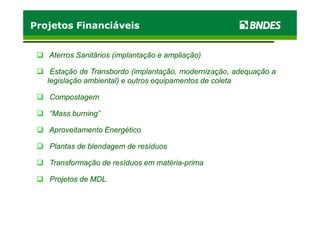 Projetos Financiáveis

BNDES

❑ Aterros Sanitários (implantação e ampliação)

❑ Estação de Transbordo (implantação, modernização, adequação a legislação ambiental) e outros equipamentos de coleta

❑ Compostagem

❑ "Mass burning"

❑ Aproveitamento Energético

❑ Plantas de blendagem de resíduos

❑ Transformação de resíduos em matéria-prima

❑ Projetos de MDL